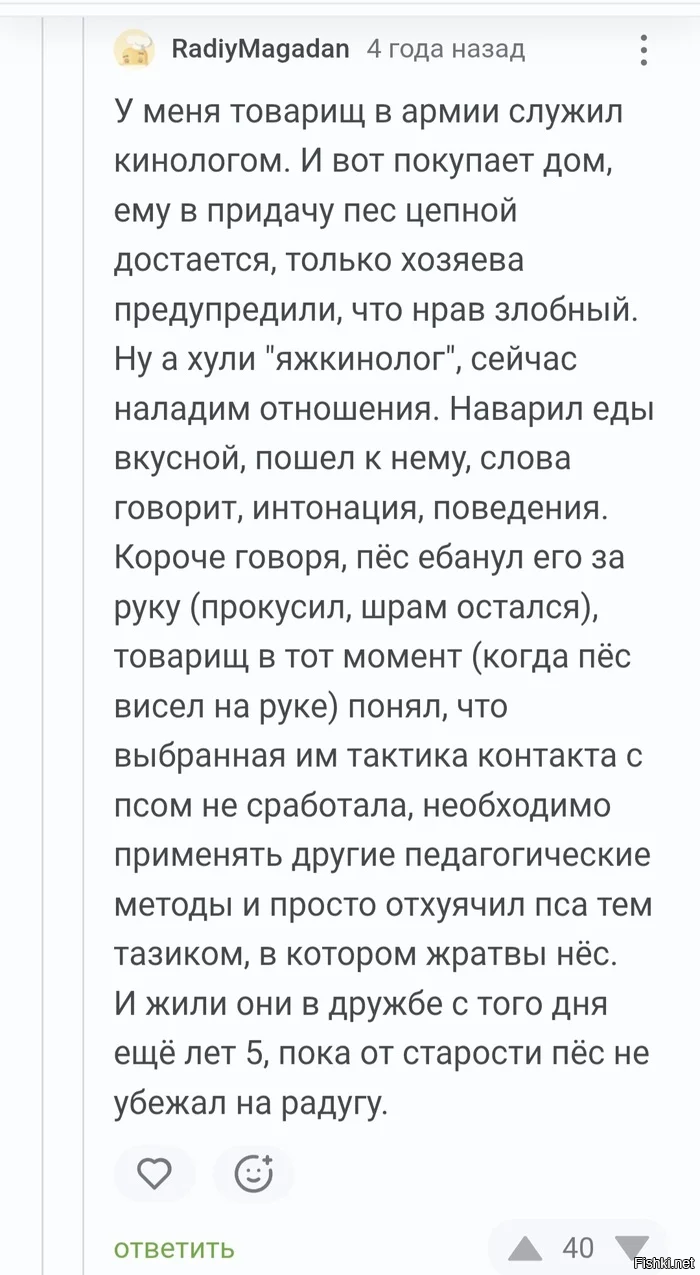 RadiyMagadan 4 года назад

У меня товарищ в армии служил кинологом. И вот покупает дом, ему в придачу пес цепной достается, только хозяева предупредили, что нрав злобный. Ну а хули "яжкинолог", сейчас наладим отношения. Наварил еды вкусной, пошел к нему, слова говорит, интонация, поведения. Короче говоря, пёс ебанул его за руку (прокусил, шрам остался), товарищ в тот момент (когда пёс висел на руке) понял, что выбранная им тактика контакта с псом не сработала, необходимо применять другие педагогические методы и просто отхуячил пса тем тазиком, в котором жратвы нёс. И жили они в дружбе с того дня ещё лет 5, пока от старости пёс не убежал на радугу.

ответить

40

Fishki.net